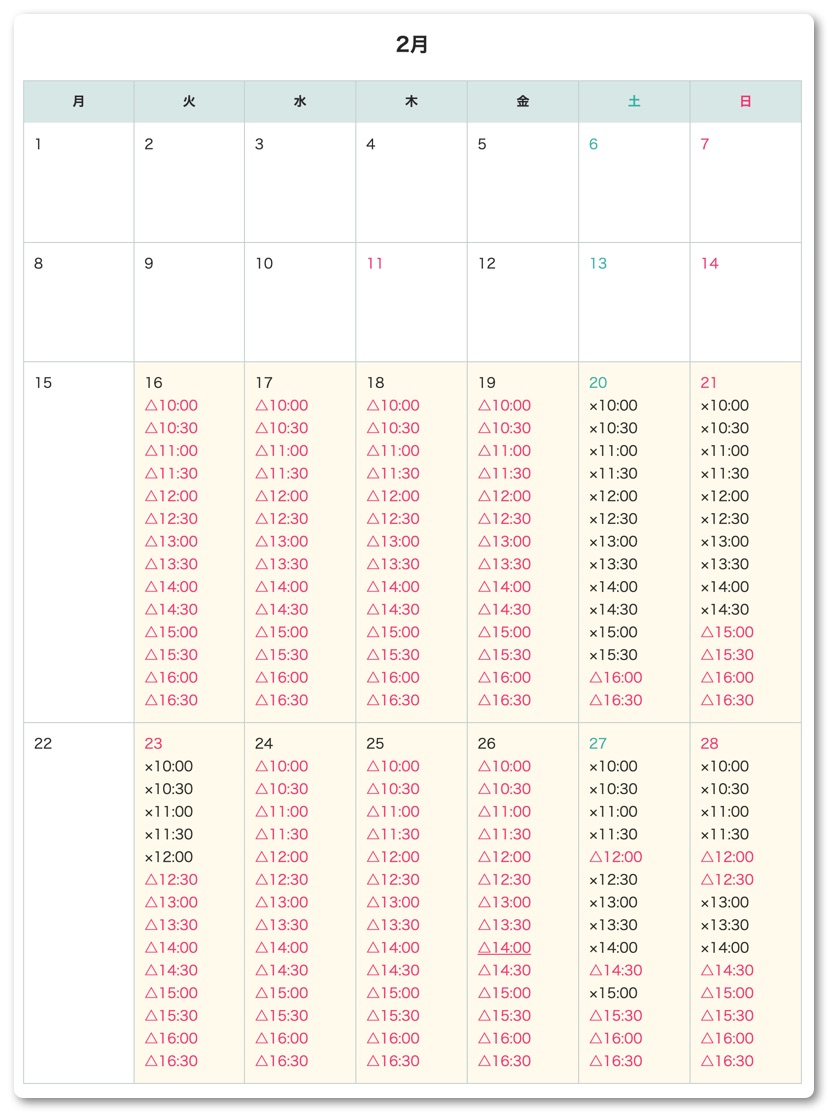 2月

| 月 | 火 | 水 | 木 | 金 | 土 | 日 |
|---|---|---|---|---|---|---|
| 1 | 2 | 3 | 4 | 5 | 6 | 7 |
| 8 | 9 | 10 | 11 | 12 | 13 | 14 |
| 15 | 16 △10:00 △10:30 △11:00 △11:30 △12:00 △12:30 △13:00 △13:30 △14:00 △14:30 △15:00 △15:30 △16:00 △16:30 | 17 △10:00 △10:30 △11:00 △11:30 △12:00 △12:30 △13:00 △13:30 △14:00 △14:30 △15:00 △15:30 △16:00 △16:30 | 18 △10:00 △10:30 △11:00 △11:30 △12:00 △12:30 △13:00 △13:30 △14:00 △14:30 △15:00 △15:30 △16:00 △16:30 | 19 △10:00 △10:30 △11:00 △11:30 △12:00 △12:30 △13:00 △13:30 △14:00 △14:30 △15:00 △15:30 △16:00 △16:30 | 20 ×10:00 ×10:30 ×11:00 ×11:30 ×12:00 ×12:30 ×13:00 ×13:30 ×14:00 ×14:30 ×15:00 ×15:30 △16:00 △16:30 | 21 ×10:00 ×10:30 ×11:00 ×11:30 ×12:00 ×12:30 ×13:00 ×13:30 ×14:00 ×14:30 △15:00 △15:30 △16:00 △16:30 |
| 22 | 23 ×10:00 ×10:30 ×11:00 ×11:30 ×12:00 △12:30 △13:00 △13:30 △14:00 △14:30 △15:00 △15:30 △16:00 △16:30 | 24 △10:00 △10:30 △11:00 △11:30 △12:00 △12:30 △13:00 △13:30 △14:00 △14:30 △15:00 △15:30 △16:00 △16:30 | 25 △10:00 △10:30 △11:00 △11:30 △12:00 △12:30 △13:00 △13:30 △14:00 △14:30 △15:00 △15:30 △16:00 △16:30 | 26 △10:00 △10:30 △11:00 △11:30 △12:00 △12:30 △13:00 △13:30 △14:00 △14:30 △15:00 △15:30 △16:00 △16:30 | 27 ×10:00 ×10:30 ×11:00 ×11:30 △12:00 ×12:30 ×13:00 ×13:30 ×14:00 △14:30 ×15:00 △15:30 △16:00 △16:30 | 28 ×10:00 ×10:30 ×11:00 ×11:30 △12:00 △12:30 ×13:00 ×13:30 ×14:00 △14:30 △15:00 △15:30 △16:00 △16:30 |